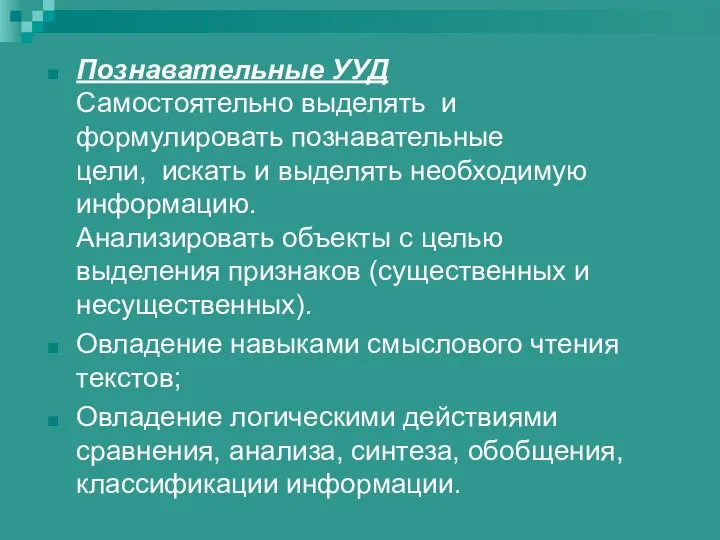 Познавательные УУД
Самостоятельно выделять и формулировать познавательные цели, искать и выделять необходимую информацию.
Анализировать объекты с целью выделения признаков (существенных и несущественных).

Овладение навыками смыслового чтения текстов;

Овладение логическими действиями сравнения, анализа, синтеза, обобщения, классификации информации.